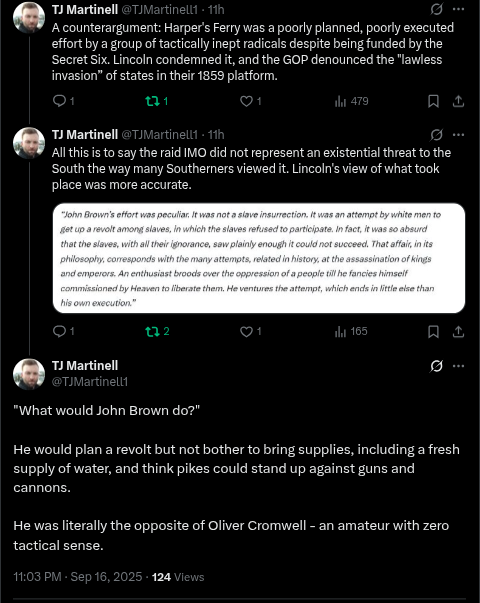 TJ Martinell @TJMartinell1 · 11h
A counterargument: Harper's Ferry was a poorly planned, poorly executed effort by a group of tactically inept radicals despite being funded by the Secret Six. Lincoln condemned it, and the GOP denounced the "lawless invasion" of states in their 1859 platform.

1 1 1 479

TJ Martinell @TJMartinell1 · 11h
All this is to say the raid IMO did not represent an existential threat to the South the way many Southerners viewed it. Lincoln's view of what took place was more accurate.

"John Brown's effort was peculiar. It was not a slave insurrection. It was an attempt by white men to get up a revolt among slaves, in which the slaves refused to participate. In fact, it was so absurd that the slaves, with all their ignorance, saw plainly enough it could not succeed. That affair, in its philosophy, corresponds with the many attempts, related in history, at the assassination of kings and emperors. An enthusiast broods over the oppression of a people till he fancies himself commissioned by Heaven to liberate them. He ventures the attempt, which ends in little else than his own execution."

1 2 1 165

TJ Martinell
@TJMartinell1

"What would John Brown do?"

He would plan a revolt but not bother to bring supplies, including a fresh supply of water, and think pikes could stand up against guns and cannons.

He was literally the opposite of Oliver Cromwell - an amateur with zero tactical sense.

11:03 PM · Sep 16, 2025 · 124 Views